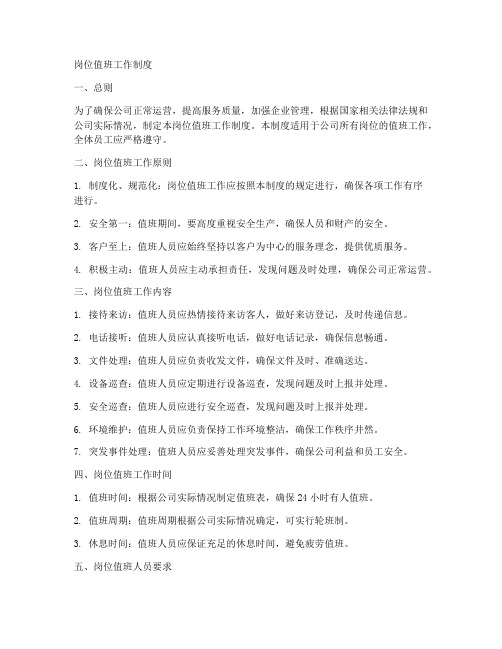 岗位值班工作制度

一、总则

为了确保公司正常运营，提高服务质量，加强企业管理，根据国家相关法律法规和公司实际情况，制定本岗位值班工作制度。本制度适用于公司所有岗位的值班工作，全体员工应严格遵守。

二、岗位值班工作原则

1. 制度化、规范化：岗位值班工作应按照本制度的规定进行，确保各项工作有序进行。

2. 安全第一：值班期间，要高度重视安全生产，确保人员和财产的安全。

3. 客户至上：值班人员应始终坚持以客户为中心的服务理念，提供优质服务。

4. 积极主动：值班人员应主动承担责任，发现问题及时处理，确保公司正常运营。

三、岗位值班工作内容

1. 接待来访：值班人员应热情接待来访客人，做好来访登记，及时传递信息。

2. 电话接听：值班人员应认真接听电话，做好电话记录，确保信息畅通。

3. 文件处理：值班人员应负责收发文件，确保文件及时、准确送达。

4. 设备巡查：值班人员应定期进行设备巡查，发现问题及时上报并处理。

5. 安全巡查：值班人员应进行安全巡查，发现问题及时上报并处理。

6. 环境维护：值班人员应负责保持工作环境整洁，确保工作秩序井然。

7. 突发事件处理：值班人员应妥善处理突发事件，确保公司利益和员工安全。

四、岗位值班工作时间

1. 值班时间：根据公司实际情况制定值班表，确保 24 小时有人值班。

2. 值班周期：值班周期根据公司实际情况确定，可实行轮班制。

3. 休息时间：值班人员应保证充足的休息时间，避免疲劳值班。

五、岗位值班人员要求